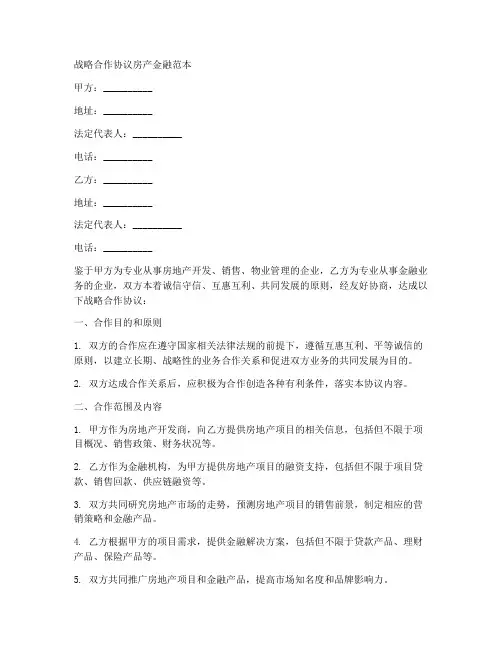 战略合作协议房产金融范本

甲方：__________

地址：__________

法定代表人：__________

电话：__________

乙方：__________

地址：__________

法定代表人：__________

电话：__________

鉴于甲方为专业从事房地产开发、销售、物业管理的企业，乙方为专业从事金融业务的企业，双方本着诚信守信、互惠互利、共同发展的原则，经友好协商，达成以下战略合作协议：

一、合作目的和原则

1. 双方的合作应在遵守国家相关法律法规的前提下，遵循互惠互利、平等诚信的原则，以建立长期、战略性的业务合作关系和促进双方业务的共同发展为目的。

2. 双方达成合作关系后，应积极为合作创造各种有利条件，落实本协议内容。

二、合作范围及内容

1. 甲方作为房地产开发商，向乙方提供房地产项目的相关信息，包括但不限于项目概况、销售政策、财务状况等。

2. 乙方作为金融机构，为甲方提供房地产项目的融资支持，包括但不限于项目贷款、销售回款、供应链融资等。

3. 双方共同研究房地产市场的走势，预测房地产项目的销售前景，制定相应的营销策略和金融产品。

4. 乙方根据甲方的项目需求，提供金融解决方案，包括但不限于贷款产品、理财产品、保险产品等。

5. 双方共同推广房地产项目和金融产品，提高市场知名度和品牌影响力。